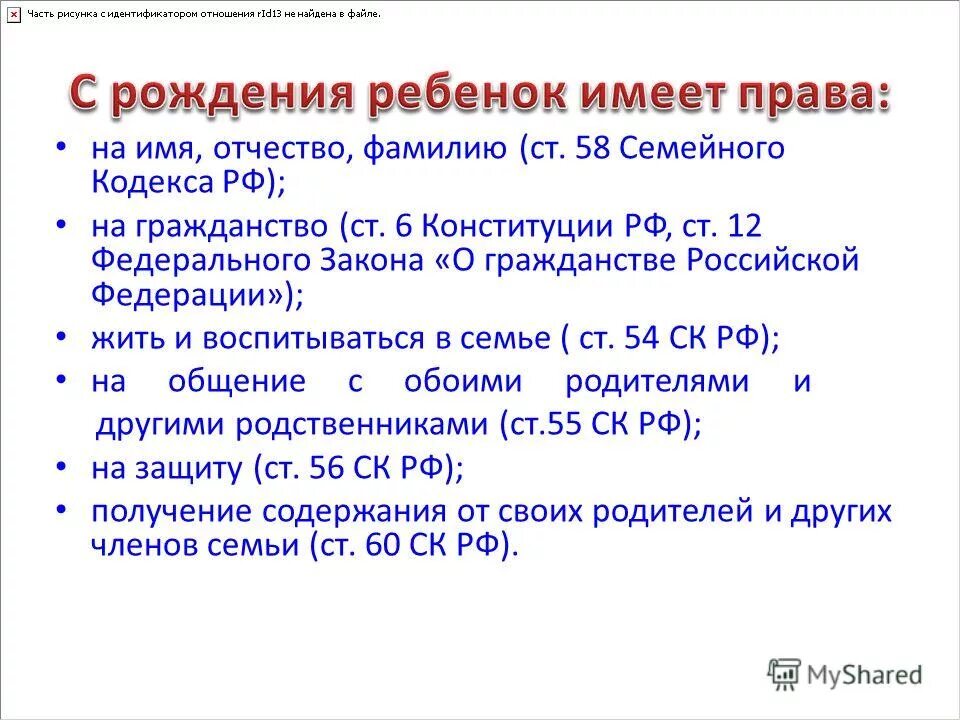 Часть рисунка с идентификатором отношения rId13 не найдена в файле.

С рождения ребенок имеет права:

• на имя, отчество, фамилию (ст. 58 Семейного Кодекса РФ);
• на гражданство (ст. 6 Конституции РФ, ст. 12 Федерального Закона «О гражданстве Российской Федерации»);
• жить и воспитываться в семье ( ст. 54 СК РФ);
• на общение с обоими родителями и другими родственниками (ст.55 СК РФ);
• на защиту (ст. 56 СК РФ);
• получение содержания от своих родителей и других членов семьи (ст. 60 СК РФ).

MyShared